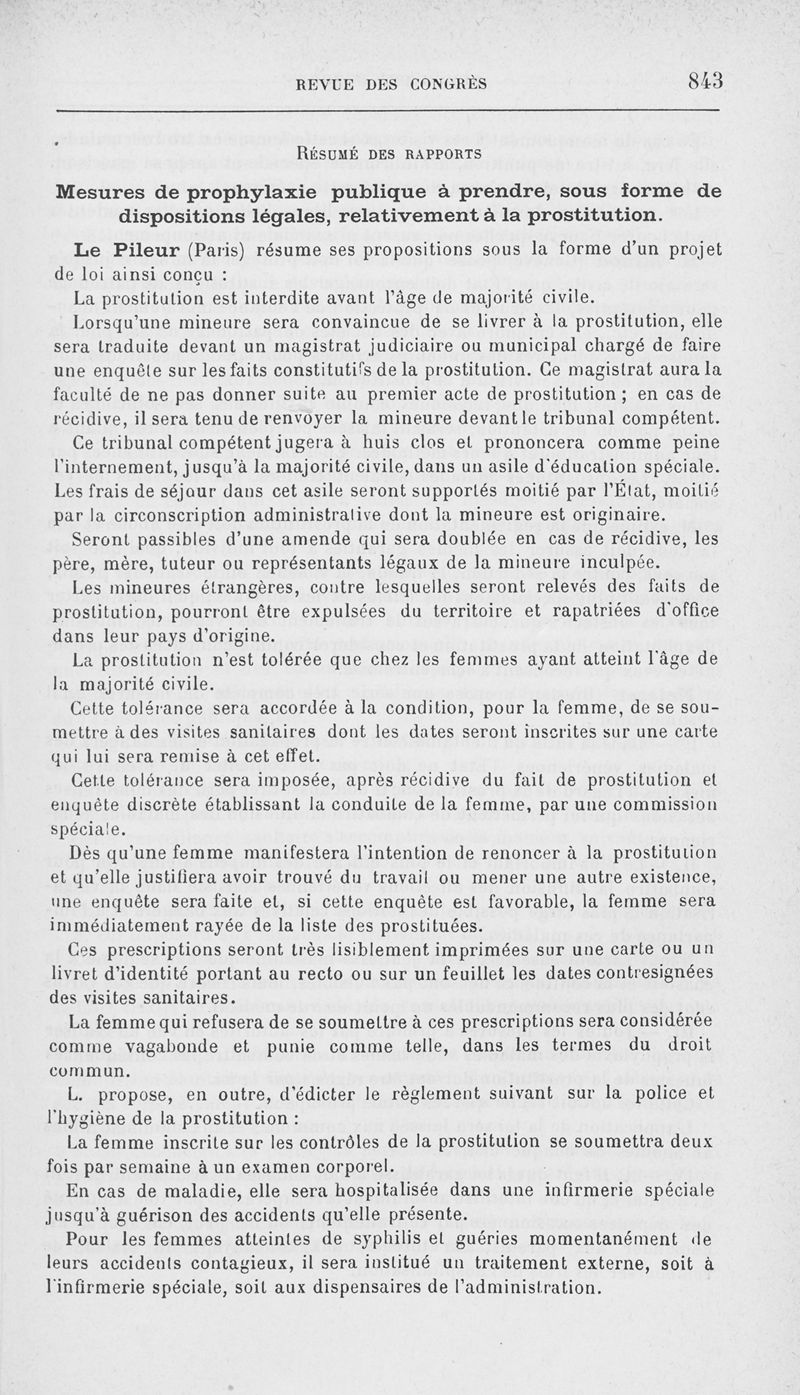 REVUE DES CONGRÈS 843

RÉSUMÉ DES RAPPORTS

Mesures de prophylaxie publique à prendre, sous forme de dispositions légales, relativement à la prostitution.

Le Pileur (Paris) résume ses propositions sous la forme d'un projet de loi ainsi conçu :

La prostitution est interdite avant l'âge de majorité civile.

Lorsqu'une mineure sera convaincue de se livrer à la prostitution, elle sera traduite devant un magistrat judiciaire ou municipal chargé de faire une enquête sur les faits constitutifs de la prostitution. Ce magistrat aura la faculté de ne pas donner suite au premier acte de prostitution ; en cas de récidive, il sera tenu de renvoyer la mineure devant le tribunal compétent.

Ce tribunal compétent jugera à huis clos et prononcera comme peine l'internement, jusqu'à la majorité civile, dans un asile d'éducation spéciale. Les frais de séjour dans cet asile seront supportés moitié par l'État, moitié par la circonscription administrative dont la mineure est originaire.

Seront passibles d'une amende qui sera doublée en cas de récidive, les père, mère, tuteur ou représentants légaux de la mineure inculpée.

Les mineures étrangères, contre lesquelles seront relevés des faits de prostitution, pourront être expulsées du territoire et rapatriées d'office dans leur pays d'origine.

La prostitution n'est tolérée que chez les femmes ayant atteint l'âge de la majorité civile.

Cette tolérance sera accordée à la condition, pour la femme, de se soumettre à des visites sanitaires dont les dates seront inscrites sur une carte qui lui sera remise à cet effet.

Cette tolérance sera imposée, après récidive du fait de prostitution et enquête discrète établissant la conduite de la femme, par une commission spéciale.

Dès qu'une femme manifestera l'intention de renoncer à la prostitution et qu'elle justifiera avoir trouvé du travail ou mener une autre existence, une enquête sera faite et, si cette enquête est favorable, la femme sera immédiatement rayée de la liste des prostituées.

Ces prescriptions seront très lisiblement imprimées sur une carte ou un livret d'identité portant au recto ou sur un feuillet les dates contresignées des visites sanitaires.

La femme qui refusera de se soumettre à ces prescriptions sera considérée comme vagabonde et punie comme telle, dans les termes du droit commun.

L. propose, en outre, d'édicter le règlement suivant sur la police et l'hygiène de la prostitution :

La femme inscrite sur les contrôles de la prostitution se soumettra deux fois par semaine à un examen corporel.

En cas de maladie, elle sera hospitalisée dans une infirmerie spéciale jusqu'à guérison des accidents qu'elle présente.

Pour les femmes atteintes de syphilis et guéries momentanément de leurs accidents contagieux, il sera institué un traitement externe, soit à l'infirmerie spéciale, soit aux dispensaires de l'administration.